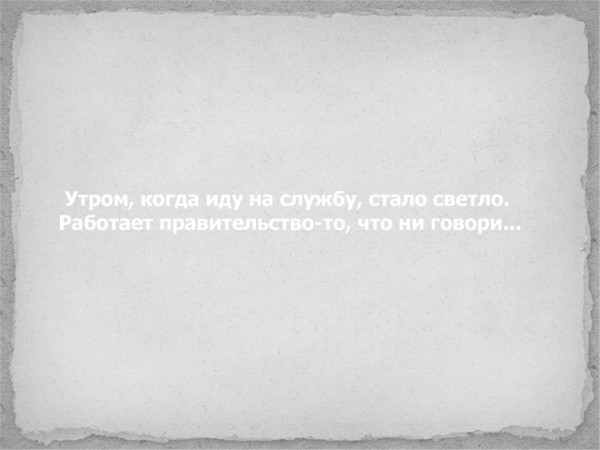 Утром, когда иду на службу, стало светло.
Работает правительство-то, что ни говори...